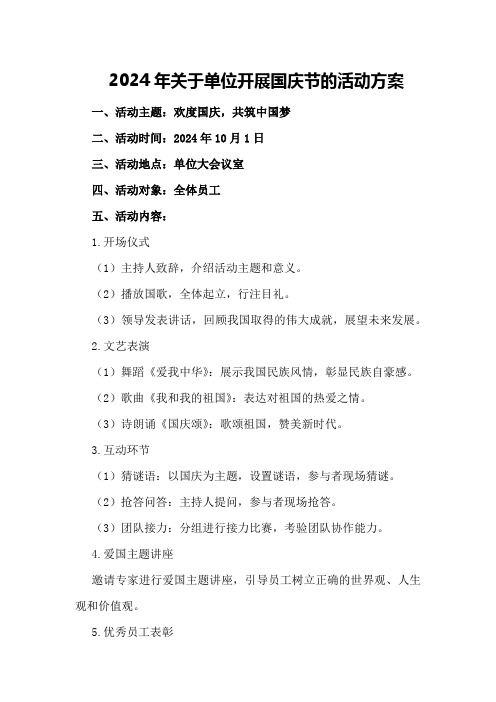 2024年关于单位开展国庆节的活动方案

一、活动主题：欢度国庆，共筑中国梦

二、活动时间：2024年10月1日

三、活动地点：单位大会议室

四、活动对象：全体员工

五、活动内容：

1.开场仪式

（1）主持人致辞，介绍活动主题和意义。

（2）播放国歌，全体起立，行注目礼。

（3）领导发表讲话，回顾我国取得的伟大成就，展望未来发展。

2.文艺表演

（1）舞蹈《爱我中华》：展示我国民族风情，彰显民族自豪感。

（2）歌曲《我和我的祖国》：表达对祖国的热爱之情。

（3）诗朗诵《国庆颂》：歌颂祖国，赞美新时代。

3.互动环节

（1）猜谜语：以国庆为主题，设置谜语，参与者现场猜谜。

（2）抢答问答：主持人提问，参与者现场抢答。

（3）团队接力：分组进行接力比赛，考验团队协作能力。

4.爱国主题讲座

邀请专家进行爱国主题讲座，引导员工树立正确的世界观、人生观和价值观。

5.优秀员工表彰